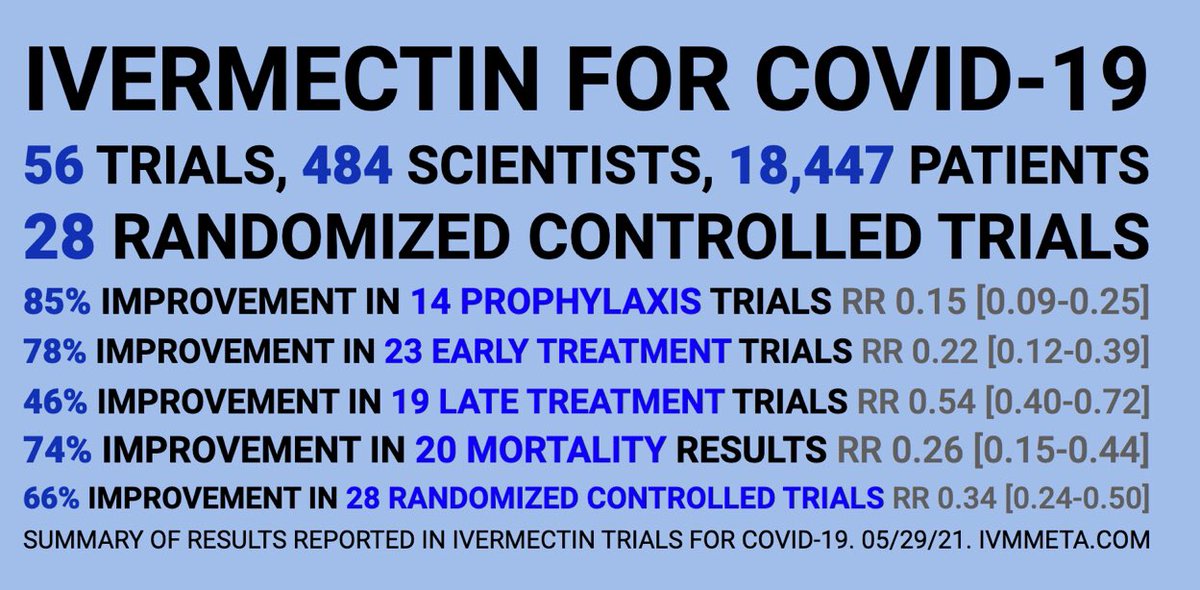 IVERMECTIN FOR COVID-19

56 TRIALS, 484 SCIENTISTS, 18,447 PATIENTS

28 RANDOMIZED CONTROLLED TRIALS

85% IMPROVEMENT IN 14 PROPHYLAXIS TRIALS RR 0.15 [0.09-0.25]

78% IMPROVEMENT IN 23 EARLY TREATMENT TRIALS RR 0.22 [0.12-0.39]

46% IMPROVEMENT IN 19 LATE TREATMENT TRIALS RR 0.54 [0.40-0.72]

74% IMPROVEMENT IN 20 MORTALITY RESULTS RR 0.26 [0.15-0.44]

66% IMPROVEMENT IN 28 RANDOMIZED CONTROLLED TRIALS RR 0.34 [0.24-0.50]

SUMMARY OF RESULTS REPORTED IN IVERMECTIN TRIALS FOR COVID-19. 05/29/21. IVMMETA.COM